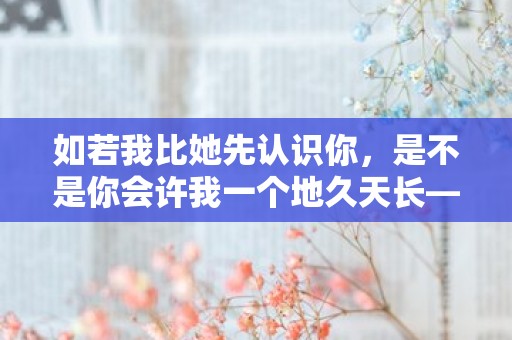 如若我比她先认识你，是不是你会许我一个地久天长—